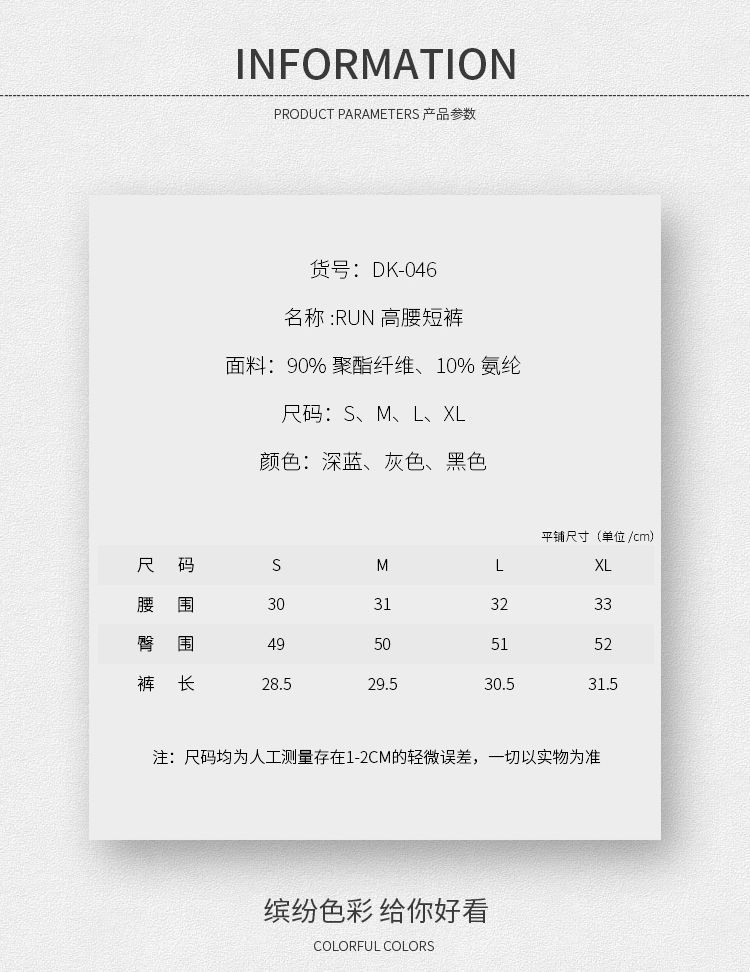 INFORMATION

PRODUCT PARAMETERS 产品参数

货号：DK-046

名称 :RUN 高腰短裤

面料：90% 聚酯纤维、10% 氨纶

尺码：S、M、L、XL

颜色：深蓝、灰色、黑色

平铺尺寸（单位 /cm）

| 尺 码 | S | M | L | XL |
|---|---|---|---|---|
| 腰 围 | 30 | 31 | 32 | 33 |
| 臀 围 | 49 | 50 | 51 | 52 |
| 裤 长 | 28.5 | 29.5 | 30.5 | 31.5 |

注：尺码均为人工测量存在1-2CM的轻微误差，一切以实物为准

缤纷色彩 给你好看

COLORFUL COLORS